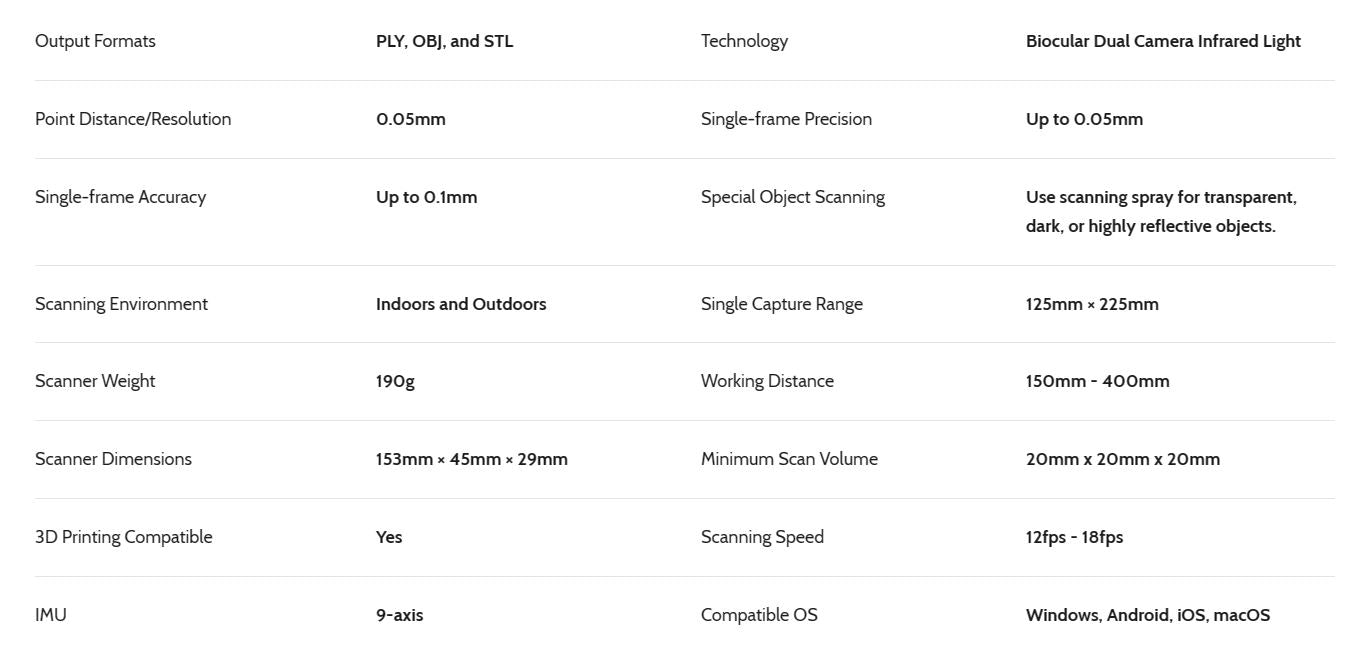 | Output Formats | PLY, OBJ, and STL | Technology | Biocular Dual Camera Infrared Light |
|---|---|---|---|
| Point Distance/Resolution | 0.05mm | Single-frame Precision | Up to 0.05mm |
| Single-frame Accuracy | Up to 0.1mm | Special Object Scanning | Use scanning spray for transparent, dark, or highly reflective objects. |
| Scanning Environment | Indoors and Outdoors | Single Capture Range | 125mm × 225mm |
| Scanner Weight | 190g | Working Distance | 150mm - 400mm |
| Scanner Dimensions | 153mm × 45mm × 29mm | Minimum Scan Volume | 20mm x 20mm x 20mm |
| 3D Printing Compatible | Yes | Scanning Speed | 12fps - 18fps |
| IMU | 9-axis | Compatible OS | Windows, Android, iOS, macOS |